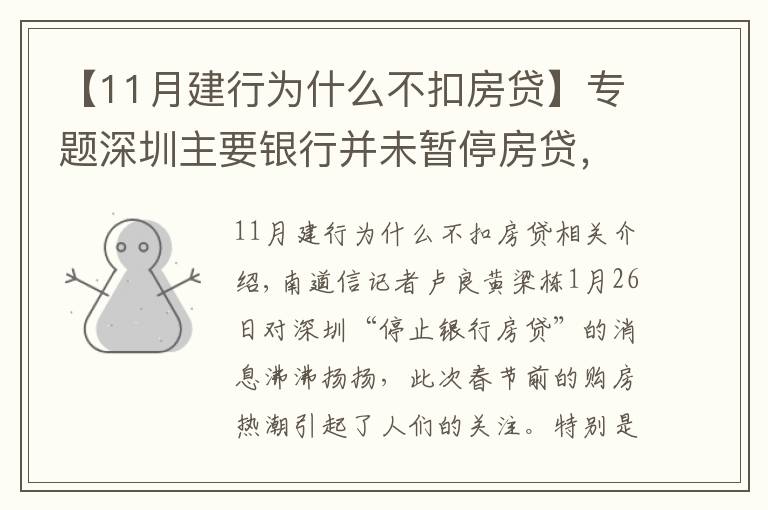 【11月建行为什么不扣房贷】专题深圳主要银行并未暂停房贷，

11月建行为什么不扣房贷相关介绍，南道信记者卢良黄梁栋1月26日对深圳“停止银行房贷”的消息沸沸扬扬，此次春节前的购房热潮引起了人们的关注。特别是